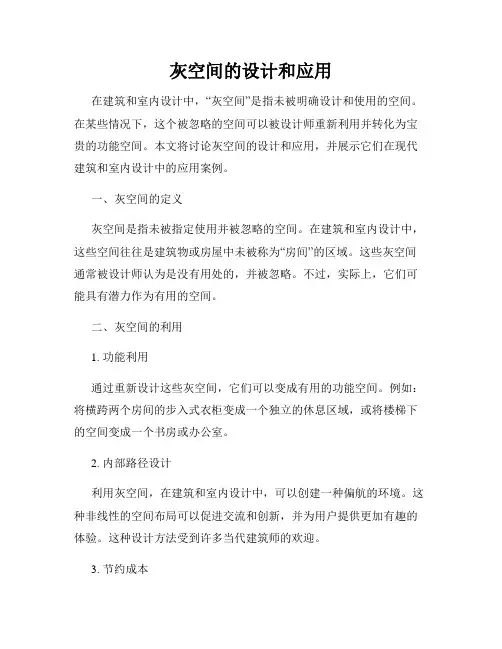 灰空间的设计和应用

在建筑和室内设计中，“灰空间”是指未被明确设计和使用的空间。在某些情况下，这个被忽略的空间可以被设计师重新利用并转化为宝贵的功能空间。本文将讨论灰空间的设计和应用，并展示它们在现代建筑和室内设计中的应用案例。

一、灰空间的定义

灰空间是指未被指定使用并被忽略的空间。在建筑和室内设计中，这些空间往往是建筑物或房屋中未被称为“房间”的区域。这些灰空间通常被设计师认为是没有用处的，并被忽略。不过，实际上，它们可能具有潜力作为有用的空间。

二、灰空间的利用

1. 功能利用

通过重新设计这些灰空间，它们可以变成有用的功能空间。例如：将横跨两个房间的步入式衣柜变成一个独立的休息区域，或将楼梯下的空间变成一个书房或办公室。

2. 内部路径设计

利用灰空间，在建筑和室内设计中，可以创建一种偏航的环境。这种非线性的空间布局可以促进交流和创新，并为用户提供更加有趣的体验。这种设计方法受到许多当代建筑师的欢迎。

3. 节约成本